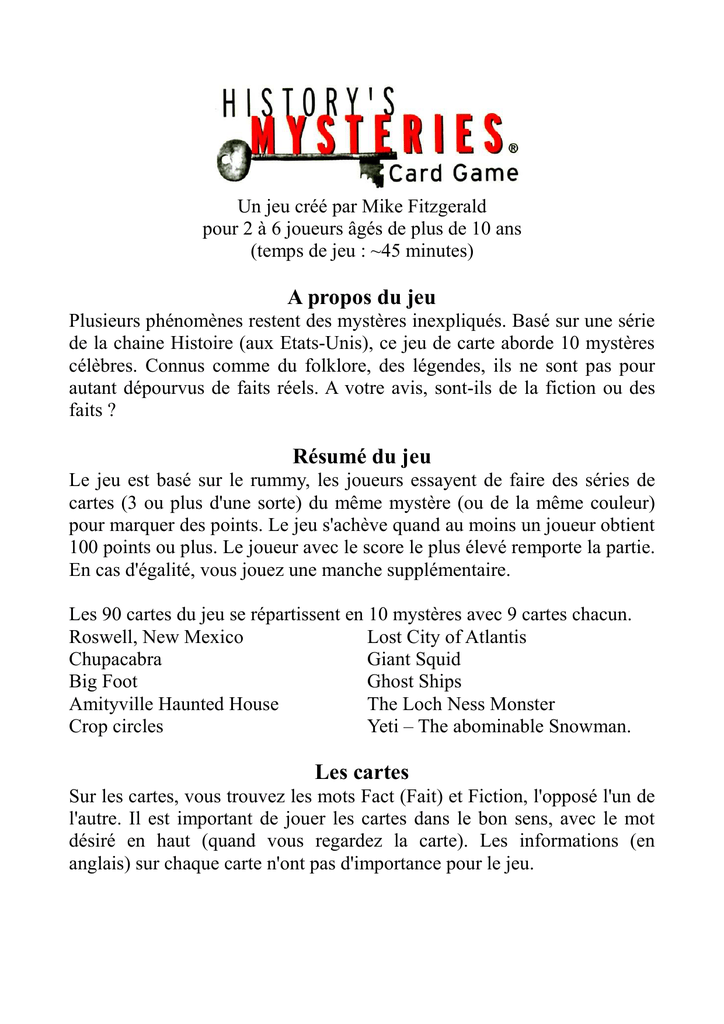 HISTORY'S
MYSTERIES®
Card Game

Un jeu créé par Mike Fitzgerald
pour 2 à 6 joueurs âgés de plus de 10 ans
(temps de jeu : ~45 minutes)

A propos du jeu

Plusieurs phénomènes restent des mystères inexpliqués. Basé sur une série de la chaine Histoire (aux Etats-Unis), ce jeu de carte aborde 10 mystères célèbres. Connus comme du folklore, des légendes, ils ne sont pas pour autant dépourvus de faits réels. A votre avis, sont-ils de la fiction ou des faits ?

Résumé du jeu

Le jeu est basé sur le rummy, les joueurs essayent de faire des séries de cartes (3 ou plus d'une sorte) du même mystère (ou de la même couleur) pour marquer des points. Le jeu s'achève quand au moins un joueur obtient 100 points ou plus. Le joueur avec le score le plus élevé remporte la partie. En cas d'égalité, vous jouez une manche supplémentaire.

Les 90 cartes du jeu se répartissent en 10 mystères avec 9 cartes chacun.
Roswell, New Mexico
Chupacabra
Big Foot
Amityville Haunted House
Crop circles

Lost City of Atlantis
Giant Squid
Ghost Ships
The Loch Ness Monster
Yeti – The abominable Snowman.

Les cartes

Sur les cartes, vous trouvez les mots Fact (Fait) et Fiction, l'opposé l'un de l'autre. Il est important de jouer les cartes dans le bon sens, avec le mot désiré en haut (quand vous regardez la carte). Les informations (en anglais) sur chaque carte n'ont pas d'importance pour le jeu.